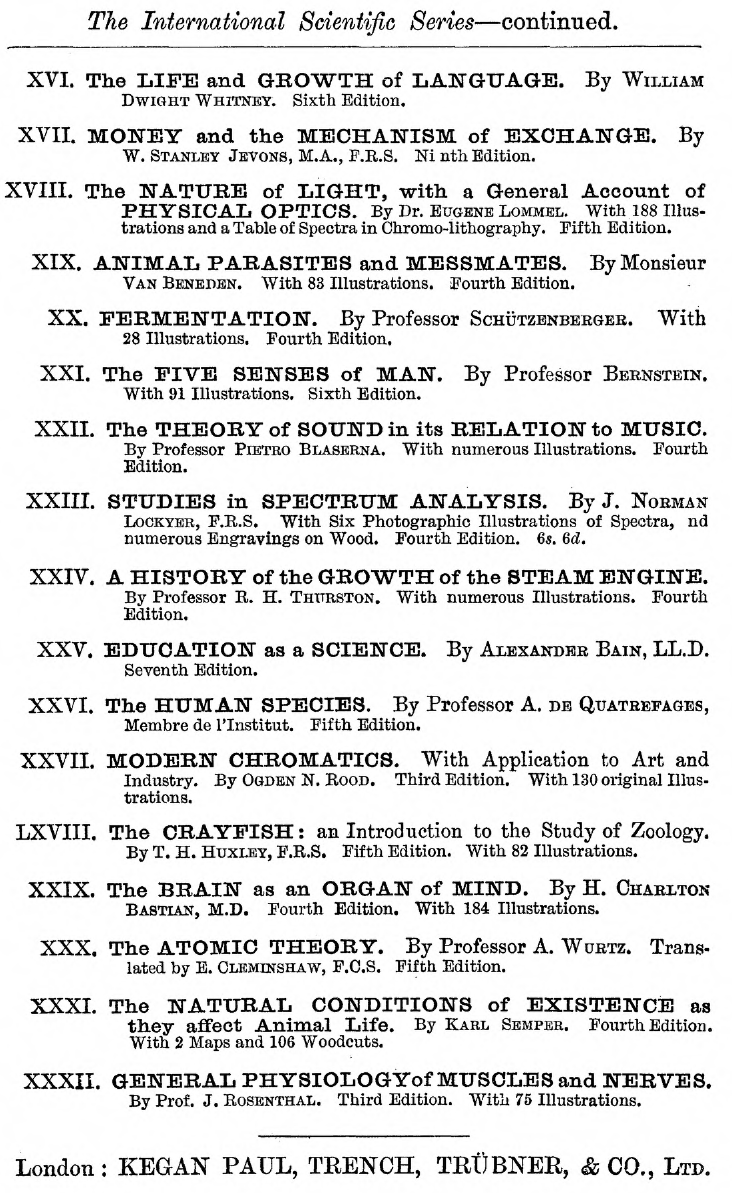 The International Scientific Series—continued.

XVI. The LIFE and GROWTH of LANGUAGE. By William Dwight Whitney. Sixth Edition.

XVII. MONEY and the MECHANISM of EXCHANGE. By W. Stanley Jevons, M.A., F.R.S. Ni nth Edition.

XVIII. The NATURE of LIGHT, with a General Account of PHYSICAL OPTICS. By Dr. Eugene Lommel. With 188 Illustrations and a Table of Spectra in Chromo-lithography. Fifth Edition.

XIX. ANIMAL PARASITES and MESSMATES. By Monsieur Van Beneden. With 83 Illustrations. Fourth Edition.

XX. FERMENTATION. By Professor Schützenberger. With 28 Illustrations. Fourth Edition.

XXI. The FIVE SENSES of MAN. By Professor Bernstein. With 91 Illustrations. Sixth Edition.

XXII. The THEORY of SOUND in its RELATION to MUSIC. By Professor Pietro Blaserna. With numerous Illustrations. Fourth Edition.

XXIII. STUDIES in SPECTRUM ANALYSIS. By J. Norman Lockyer, F.R.S. With Six Photographic Illustrations of Spectra, nd numerous Engravings on Wood. Fourth Edition. 6s. 6d.

XXIV. A HISTORY of the GROWTH of the STEAM ENGINE. By Professor R. H. Thurston. With numerous Illustrations. Fourth Edition.

XXV. EDUCATION as a SCIENCE. By Alexander Bain, LL.D. Seventh Edition.

XXVI. The HUMAN SPECIES. By Professor A. de Quatrefages, Membre de l'Institut. Fifth Edition.

XXVII. MODERN CHROMATICS. With Application to Art and Industry. By Ogden N. Rood. Third Edition. With 130 original Illustrations.

LXVIII. The CRAYFISH: an Introduction to the Study of Zoology. By T. H. Huxley, F.R.S. Fifth Edition. With 82 Illustrations.

XXIX. The BRAIN as an ORGAN of MIND. By H. Charlton Bastian, M.D. Fourth Edition. With 184 Illustrations.

XXX. The ATOMIC THEORY. By Professor A. Wurtz. Translated by E. Cleminshaw, F.C.S. Fifth Edition.

XXXI. The NATURAL CONDITIONS of EXISTENCE as they affect Animal Life. By Karl Semper. Fourth Edition. With 2 Maps and 106 Woodcuts.

XXXII. GENERAL PHYSIOLOGY of MUSCLES and NERVES. By Prof. J. Rosenthal. Third Edition. With 75 Illustrations.

London: KEGAN PAUL, TRENCH, TRÜBNER, & CO., Ltd.